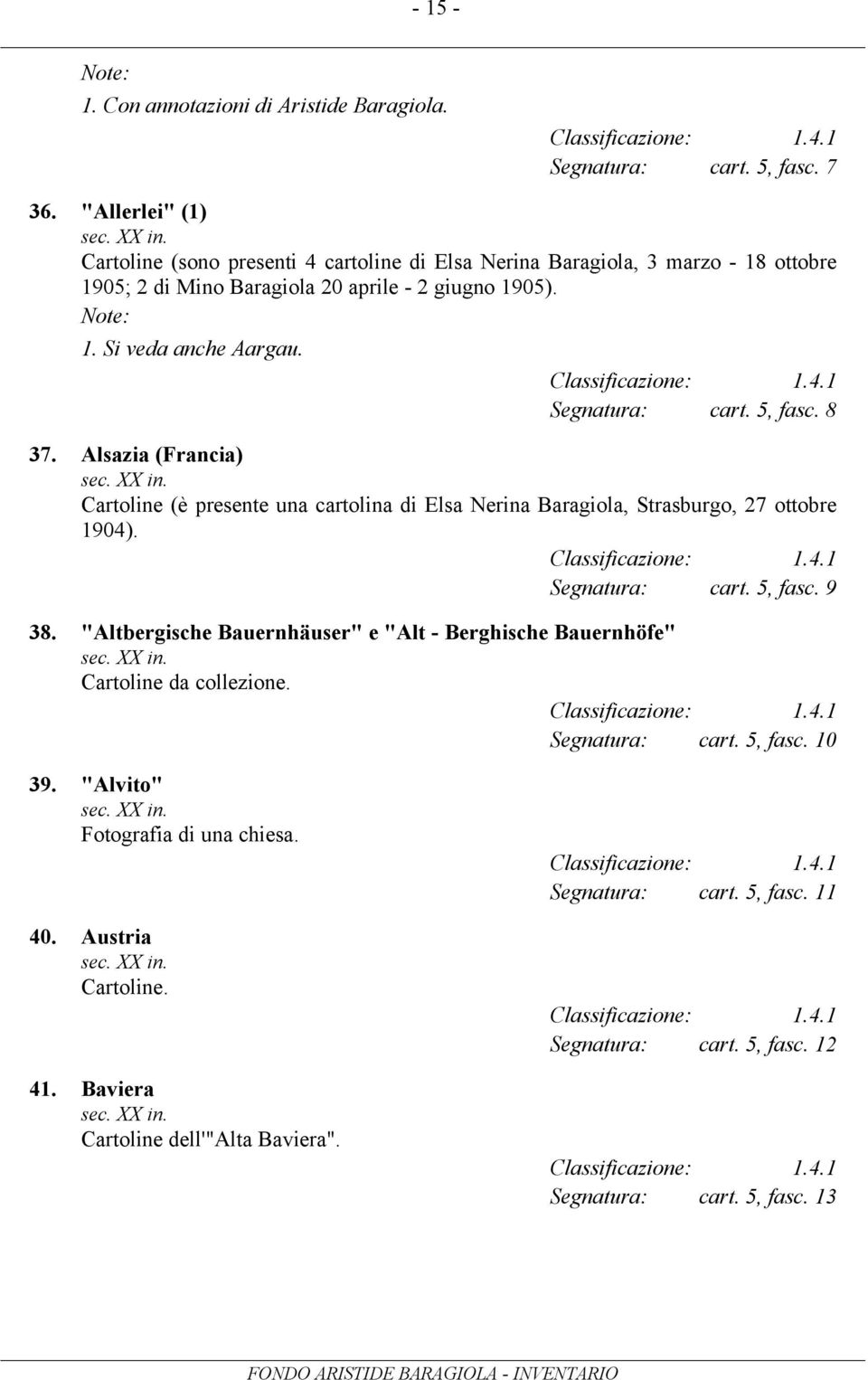 - 15 -

Note:
1. Con annotazioni di Aristide Baragiola.

Classificazione: 1.4.1
Segnatura: cart. 5, fasc. 7

36. "Allerlei" (1)
sec. XX in.
Cartoline (sono presenti 4 cartoline di Elsa Nerina Baragiola, 3 marzo - 18 ottobre 1905; 2 di Mino Baragiola 20 aprile - 2 giugno 1905).
Note:
1. Si veda anche Aargau.

Classificazione: 1.4.1
Segnatura: cart. 5, fasc. 8

37. Alsazia (Francia)
sec. XX in.
Cartoline (è presente una cartolina di Elsa Nerina Baragiola, Strasburgo, 27 ottobre 1904).

Classificazione: 1.4.1
Segnatura: cart. 5, fasc. 9

38. "Altbergische Bauernhäuser" e "Alt - Berghische Bauernhöfe"
sec. XX in.
Cartoline da collezione.

Classificazione: 1.4.1
Segnatura: cart. 5, fasc. 10

39. "Alvito"
sec. XX in.
Fotografia di una chiesa.

Classificazione: 1.4.1
Segnatura: cart. 5, fasc. 11

40. Austria
sec. XX in.
Cartoline.

Classificazione: 1.4.1
Segnatura: cart. 5, fasc. 12

41. Baviera
sec. XX in.
Cartoline dell'"Alta Baviera".

Classificazione: 1.4.1
Segnatura: cart. 5, fasc. 13

FONDO ARISTIDE BARAGIOLA - INVENTARIO